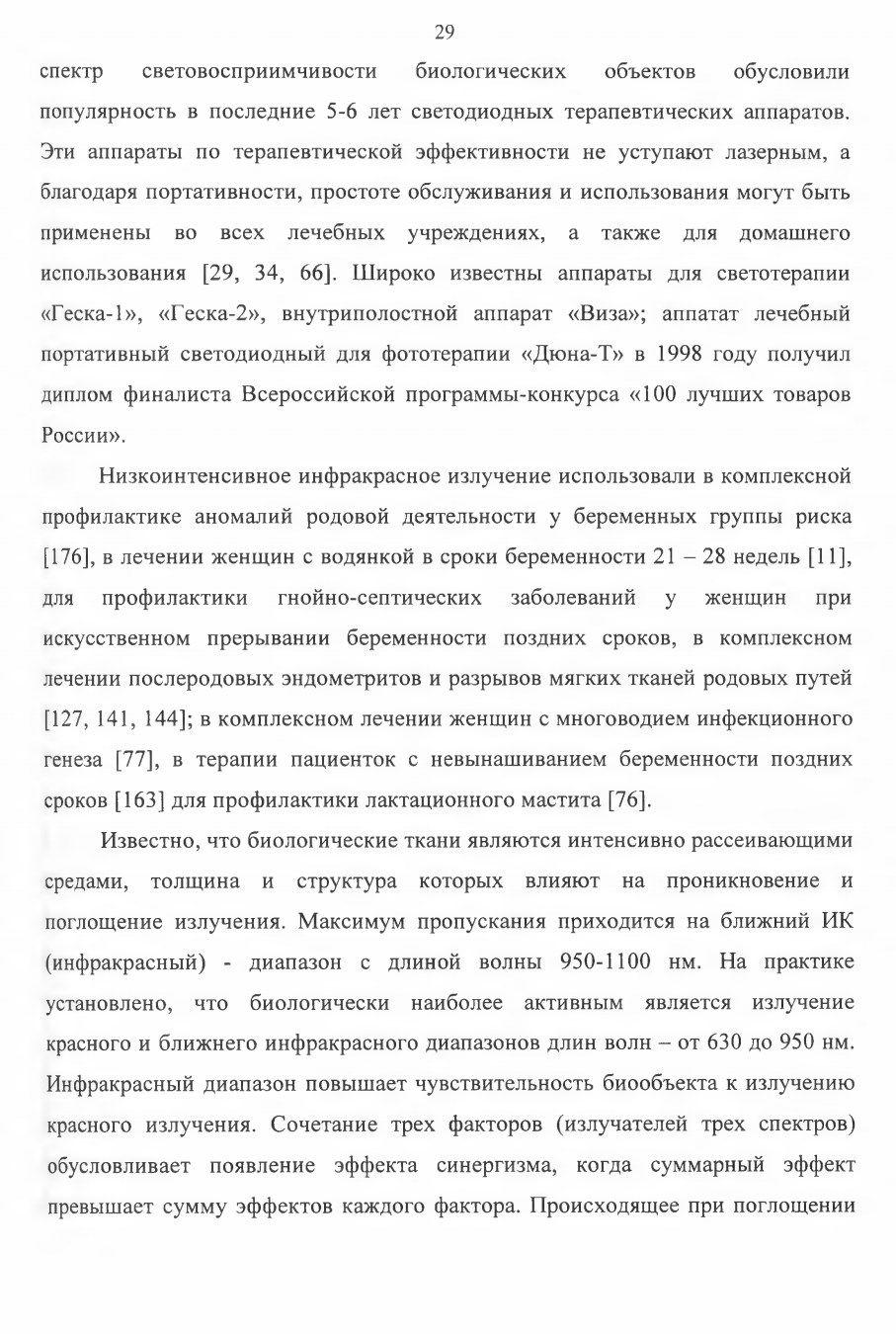 29

спектр световосприимчивости биологических объектов обусловили популярность в последние 5-6 лет светодиодных терапевтических аппаратов. Эти аппараты по терапевтической эффективности не уступают лазерным, а благодаря портативности, простоте обслуживания и использования могут быть применены во всех лечебных учреждениях, а также для домашнего использования [29, 34, 66]. Широко известны аппараты для светотерапии «Геска-1», «Геска-2», внутриполостной аппарат «Виза»; аппатат лечебный портативный светодиодный для фототерапии «Дюна-Т» в 1998 году получил диплом финалиста Всероссийской программы-конкурса «100 лучших товаров России».

Низкоинтенсивное инфракрасное излучение использовали в комплексной профилактике аномалий родовой деятельности у беременных группы риска [176], в лечении женщин с водянкой в сроки беременности 21 – 28 недель [11], для профилактики гнойно-септических заболеваний у женщин при искусственном прерывании беременности поздних сроков, в комплексном лечении послеродовых эндометритов и разрывов мягких тканей родовых путей [127, 141, 144]; в комплексном лечении женщин с многоводием инфекционного генеза [77], в терапии пациенток с невынашиванием беременности поздних сроков [163] для профилактики лактационного мастита [76].

Известно, что биологические ткани являются интенсивно рассеивающими средами, толщина и структура которых влияют на проникновение и поглощение излучения. Максимум пропускания приходится на ближний ИК (инфракрасный) - диапазон с длиной волны 950-1100 нм. На практике установлено, что биологически наиболее активным является излучение красного и ближнего инфракрасного диапазонов длин волн – от 630 до 950 нм. Инфракрасный диапазон повышает чувствительность биообъекта к излучению красного излучения. Сочетание трех факторов (излучателей трех спектров) обусловливает появление эффекта синергизма, когда суммарный эффект превышает сумму эффектов каждого фактора. Происходящее при поглощении